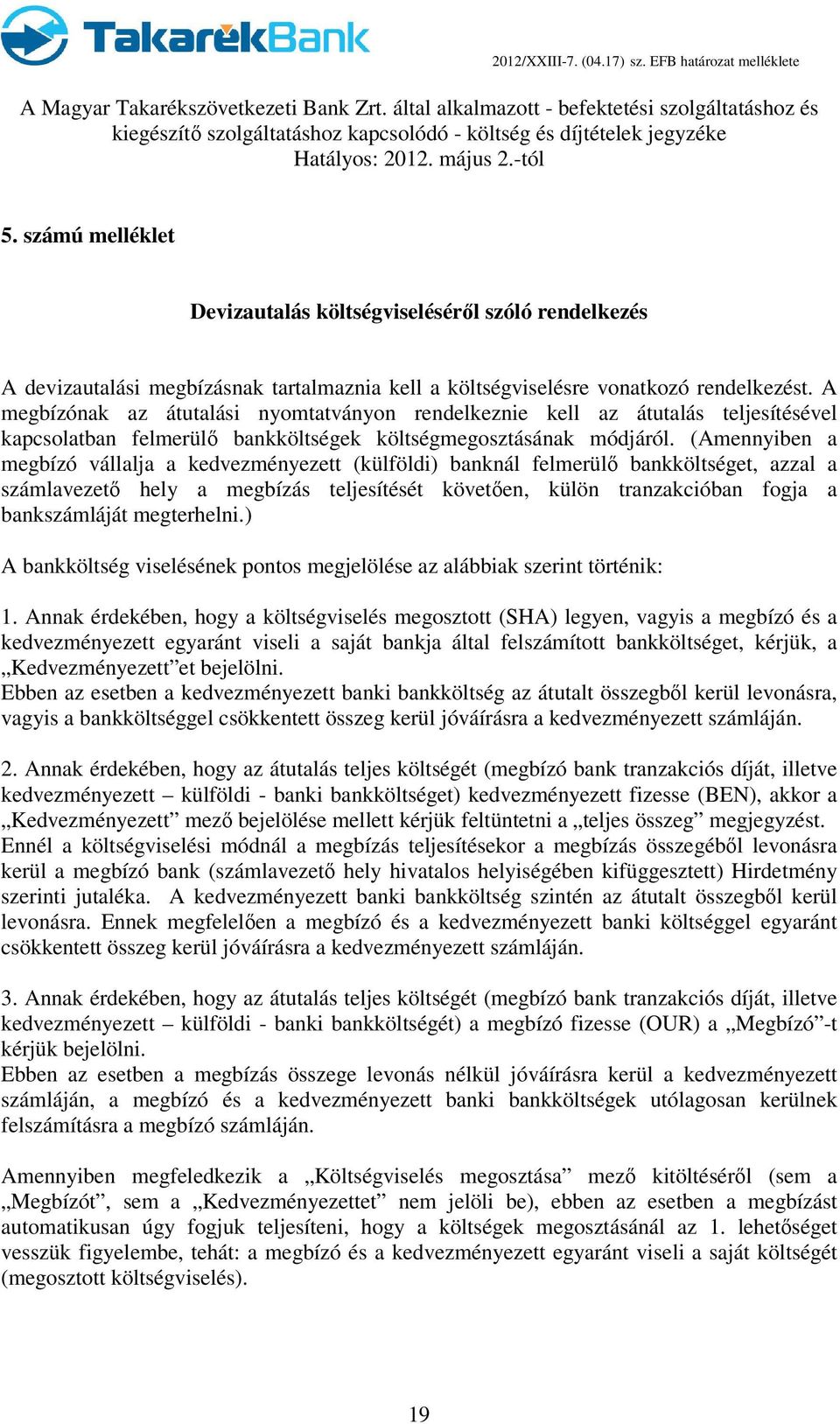 TakarékBank

2012/XXIII-7. (04.17) sz. EFB határozat melléklete

A Magyar Takarékszövetkezeti Bank Zrt. által alkalmazott - befektetési szolgáltatáshoz és kiegészítő szolgáltatáshoz kapcsolódó - költség és díjtételek jegyzéke
Hatályos: 2012. május 2.-tól

5. számú melléklet

Devizautalás költségviseléséről szóló rendelkezés

A devizautalási megbízásnak tartalmaznia kell a költségviselésre vonatkozó rendelkezést. A megbízónak az átutalási nyomtatványon rendelkeznie kell az átutalás teljesítésével kapcsolatban felmerülő bankköltségek költségmegosztásának módjáról. (Amennyiben a megbízó vállalja a kedvezményezett (külföldi) banknál felmerülő bankköltséget, azzal a számlavezető hely a megbízás teljesítését követően, külön tranzakcióban fogja a bankszámláját megterhelni.)

A bankköltség viselésének pontos megjelölése az alábbiak szerint történik:

1. Annak érdekében, hogy a költségviselés megosztott (SHA) legyen, vagyis a megbízó és a kedvezményezett egyaránt viseli a saját bankja által felszámított bankköltséget, kérjük, a „Kedvezményezett”et bejelölni.
Ebben az esetben a kedvezményezett banki bankköltség az átutalt összegből kerül levonásra, vagyis a bankköltséggel csökkentett összeg kerül jóváírásra a kedvezményezett számláján.

2. Annak érdekében, hogy az átutalás teljes költségét (megbízó bank tranzakciós díját, illetve kedvezményezett – külföldi - banki bankköltséget) kedvezményezett fizesse (BEN), akkor a „Kedvezményezett” mező bejelölése mellett kérjük feltüntetni a „teljes összeg” megjegyzést.
Ennél a költségviselési módnál a megbízás teljesítésekor a megbízás összegéből levonásra kerül a megbízó bank (számlavezető hely hivatalos helyiségében kifüggesztett) Hirdetmény szerinti jutaléka. A kedvezményezett banki bankköltség szintén az átutalt összegből kerül levonásra. Ennek megfelelően a megbízó és a kedvezményezett banki költséggel egyaránt csökkentett összeg kerül jóváírásra a kedvezményezett számláján.

3. Annak érdekében, hogy az átutalás teljes költségét (megbízó bank tranzakciós díját, illetve kedvezményezett – külföldi - banki bankköltségét) a megbízó fizesse (OUR) a „Megbízó”-t kérjük bejelölni.
Ebben az esetben a megbízás összege levonás nélkül jóváírásra kerül a kedvezményezett számláján, a megbízó és a kedvezményezett banki bankköltségek utólagosan kerülnek felszámításra a megbízó számláján.

Amennyiben megfeledkezik a „Költségviselés megosztása” mező kitöltéséről (sem a „Megbízót”, sem a „Kedvezményezettet” nem jelöli be), ebben az esetben a megbízást automatikusan úgy fogjuk teljesíteni, hogy a költségek megosztásánál az 1. lehetőséget vesszük figyelembe, tehát: a megbízó és a kedvezményezett egyaránt viseli a saját költségét (megosztott költségviselés).

19